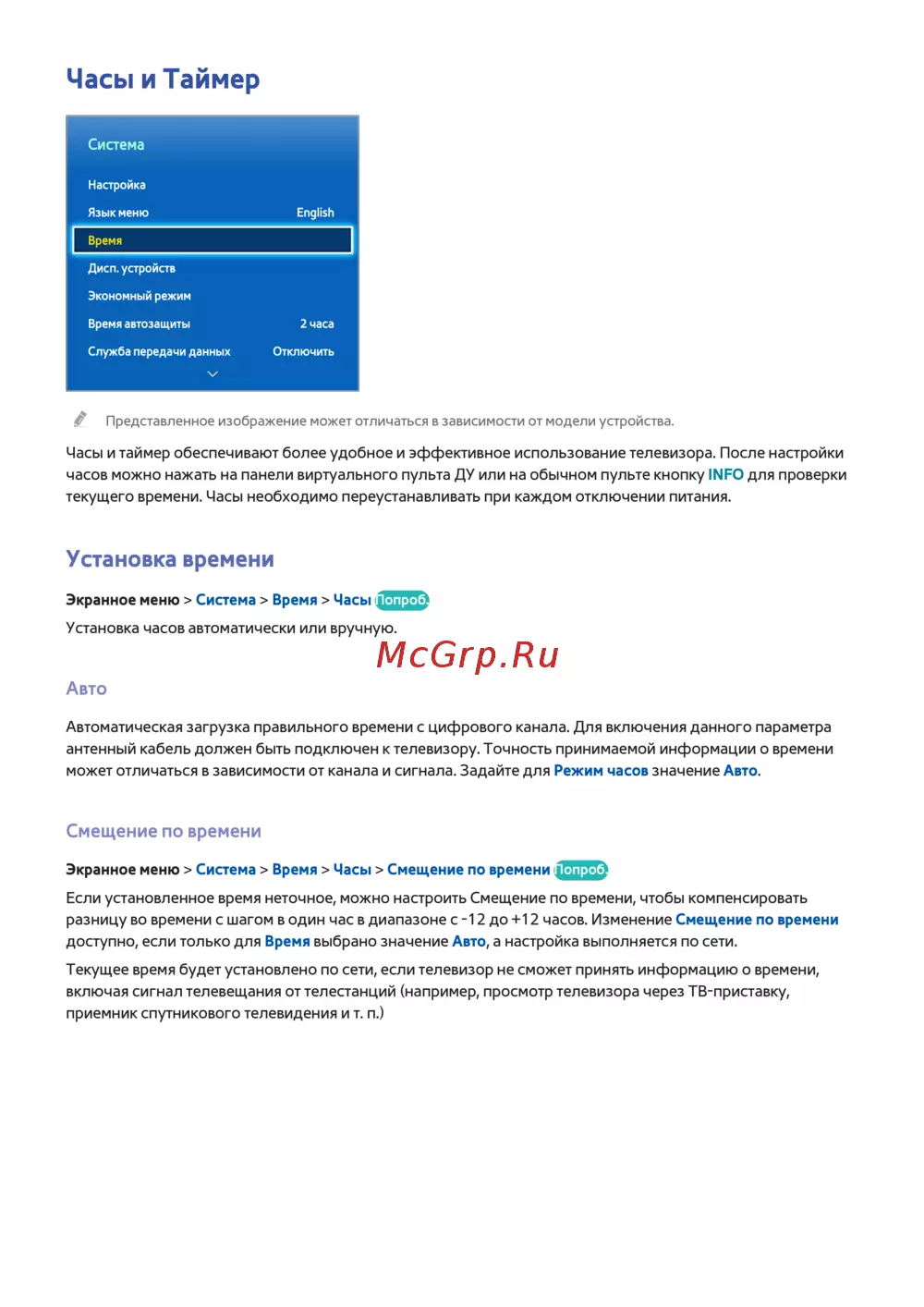 Часы и Таймер

Система

Настройка

Язык меню English

Время

Дисп. устройств

Экономный режим

Время автозащиты 2 часа

Служба передачи данных Отключить

Представленное изображение может отличаться в зависимости от модели устройства.

Часы и таймер обеспечивают более удобное и эффективное использование телевизора. После настройки часов можно нажать на панели виртуального пульта ДУ или на обычном пульте кнопку INFO для проверки текущего времени. Часы необходимо переустанавливать при каждом отключении питания.

Установка времени

Экранное меню > Система > Время > Часы Попроб.

Установка часов автоматически или вручную.

McGrp.Ru

Авто

Автоматическая загрузка правильного времени с цифрового канала. Для включения данного параметра антенный кабель должен быть подключен к телевизору. Точность принимаемой информации о времени может отличаться в зависимости от канала и сигнала. Задайте для Режим часов значение Авто.

Смещение по времени

Экранное меню > Система > Время > Часы > Смещение по времени Попроб.

Если установленное время неточное, можно настроить Смещение по времени, чтобы компенсировать разницу во времени с шагом в один час в диапазоне с -12 до +12 часов. Изменение Смещение по времени доступно, если только для Время выбрано значение Авто, а настройка выполняется по сети.

Текущее время будет установлено по сети, если телевизор не сможет принять информацию о времени, включая сигнал телевещания от телестанций (например, просмотр телевизора через ТВ-приставку, приемник спутникового телевидения и т. п.)